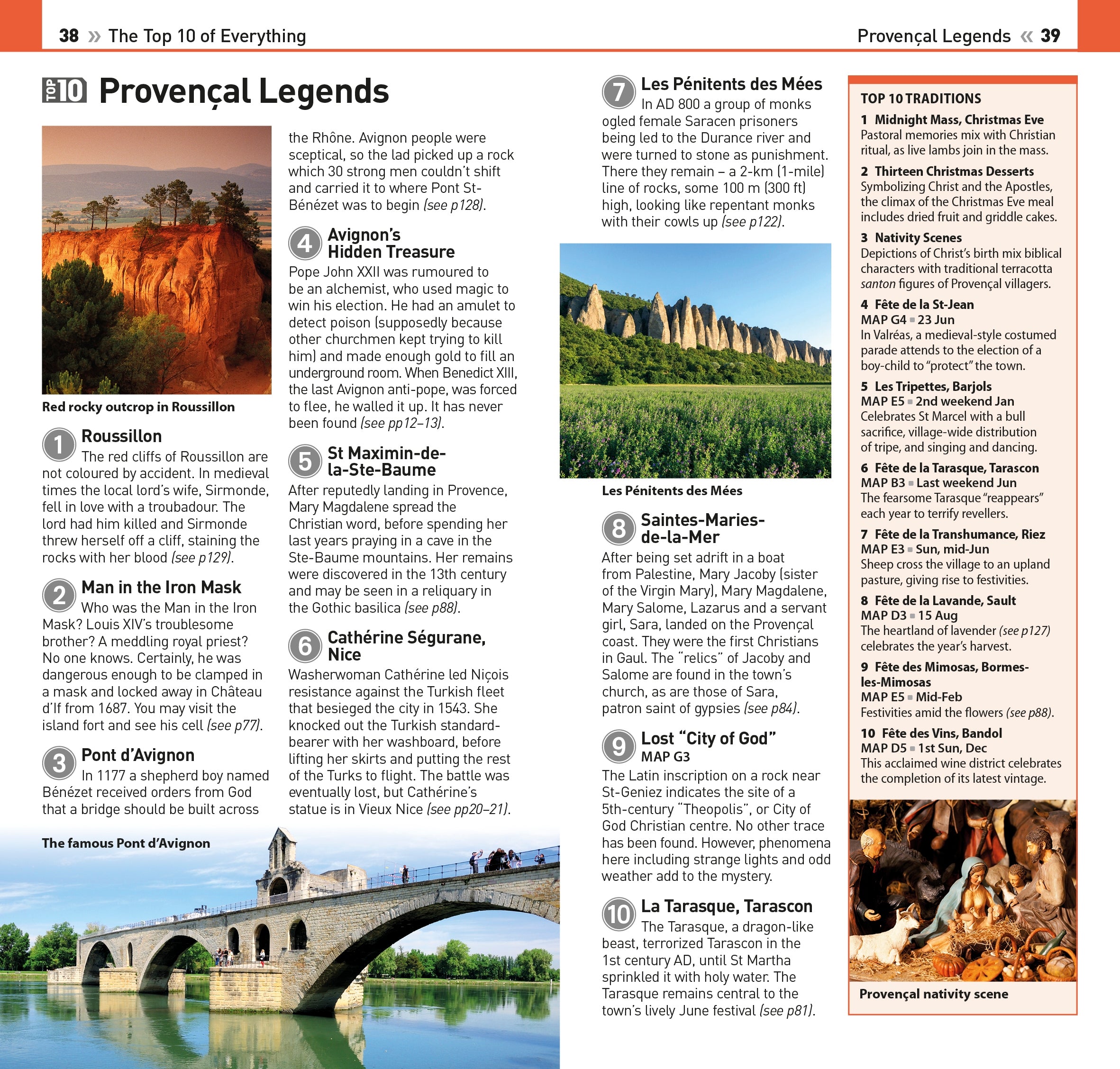 38 » The Top 10 of Everything

Provençal Legends « 39

TOP 10 Provençal Legends

Red rocky outcrop in Roussillon

1 Roussillon
The red cliffs of Roussillon are not coloured by accident. In medieval times the local lord's wife, Sirmonde, fell in love with a troubadour. The lord had him killed and Sirmonde threw herself off a cliff, staining the rocks with her blood (see p129).

2 Man in the Iron Mask
Who was the Man in the Iron Mask? Louis XIV's troublesome brother? A meddling royal priest? No one knows. Certainly, he was dangerous enough to be clamped in a mask and locked away in Château d'If from 1687. You may visit the island fort and see his cell (see p77).

3 Pont d'Avignon
In 1177 a shepherd boy named Bénézet received orders from God that a bridge should be built across the Rhône. Avignon people were sceptical, so the lad picked up a rock which 30 strong men couldn't shift and carried it to where Pont St-Bénézet was to begin (see p128).

4 Avignon's Hidden Treasure
Pope John XXII was rumoured to be an alchemist, who used magic to win his election. He had an amulet to detect poison (supposedly because other churchmen kept trying to kill him) and made enough gold to fill an underground room. When Benedict XIII, the last Avignon anti-pope, was forced to flee, he walled it up. It has never been found (see pp12–13).

5 St Maximin-de-la-Ste-Baume
After reputedly landing in Provence, Mary Magdalene spread the Christian word, before spending her last years praying in a cave in the Ste-Baume mountains. Her remains were discovered in the 13th century and may be seen in a reliquary in the Gothic basilica (see p88).

6 Cathérine Ségurane, Nice
Washerwoman Cathérine led Niçois resistance against the Turkish fleet that besieged the city in 1543. She knocked out the Turkish standard-bearer with her washboard, before lifting her skirts and putting the rest of the Turks to flight. The battle was eventually lost, but Cathérine's statue is in Vieux Nice (see pp20–21).

The famous Pont d'Avignon

7 Les Pénitents des Mées
In AD 800 a group of monks ogled female Saracen prisoners being led to the Durance river and were turned to stone as punishment. There they remain – a 2-km (1-mile) line of rocks, some 100 m (300 ft) high, looking like repentant monks with their cowls up (see p122).

Les Pénitents des Mées

8 Saintes-Maries-de-la-Mer
After being set adrift in a boat from Palestine, Mary Jacoby (sister of the Virgin Mary), Mary Magdalene, Mary Salome, Lazarus and a servant girl, Sara, landed on the Provençal coast. They were the first Christians in Gaul. The "relics" of Jacoby and Salome are found in the town's church, as are those of Sara, patron saint of gypsies (see p84).

9 Lost "City of God"
MAP G3
The Latin inscription on a rock near St-Geniez indicates the site of a 5th-century "Theopolis", or City of God Christian centre. No other trace has been found. However, phenomena here including strange lights and odd weather add to the mystery.

10 La Tarasque, Tarascon
The Tarasque, a dragon-like beast, terrorized Tarascon in the 1st century AD, until St Martha sprinkled it with holy water. The Tarasque remains central to the town's lively June festival (see p81).

TOP 10 TRADITIONS

1 Midnight Mass, Christmas Eve
Pastoral memories mix with Christian ritual, as live lambs join in the mass.

2 Thirteen Christmas Desserts
Symbolizing Christ and the Apostles, the climax of the Christmas Eve meal includes dried fruit and griddle cakes.

3 Nativity Scenes
Depictions of Christ's birth mix biblical characters with traditional terracotta santon figures of Provençal villagers.

4 Fête de la St-Jean
MAP G4 ■ 23 Jun
In Valréas, a medieval-style costumed parade attends to the election of a boy-child to "protect" the town.

5 Les Tripettes, Barjols
MAP E5 ■ 2nd weekend Jan
Celebrates St Marcel with a bull sacrifice, village-wide distribution of tripe, and singing and dancing.

6 Fête de la Tarasque, Tarascon
MAP B3 ■ Last weekend Jun
The fearsome Tarasque "reappears" each year to terrify revellers.

7 Fête de la Transhumance, Riez
MAP E3 ■ Sun, mid-Jun
Sheep cross the village to an upland pasture, giving rise to festivities.

8 Fête de la Lavande, Sault
MAP D3 ■ 15 Aug
The heartland of lavender (see p127) celebrates the year's harvest.

9 Fête des Mimosas, Bormes-les-Mimosas
MAP E5 ■ Mid-Feb
Festivities amid the flowers (see p88).

10 Fête des Vins, Bandol
MAP D5 ■ 1st Sun, Dec
This acclaimed wine district celebrates the completion of its latest vintage.

Provençal nativity scene